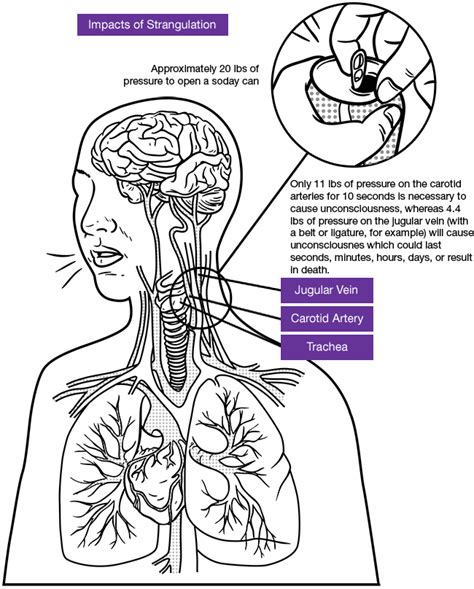 Impacts of Strangulation

Approximately 20 lbs of pressure to open a soday can

Only 11 lbs of pressure on the carotid arteries for 10 seconds is necessary to cause unconsciousness, whereas 4.4 lbs of pressure on the jugular vein (with a belt or ligature, for example) will cause unconsciousnes which could last seconds, minutes, hours, days, or result in death.

Jugular Vein

Carotid Artery

Trachea